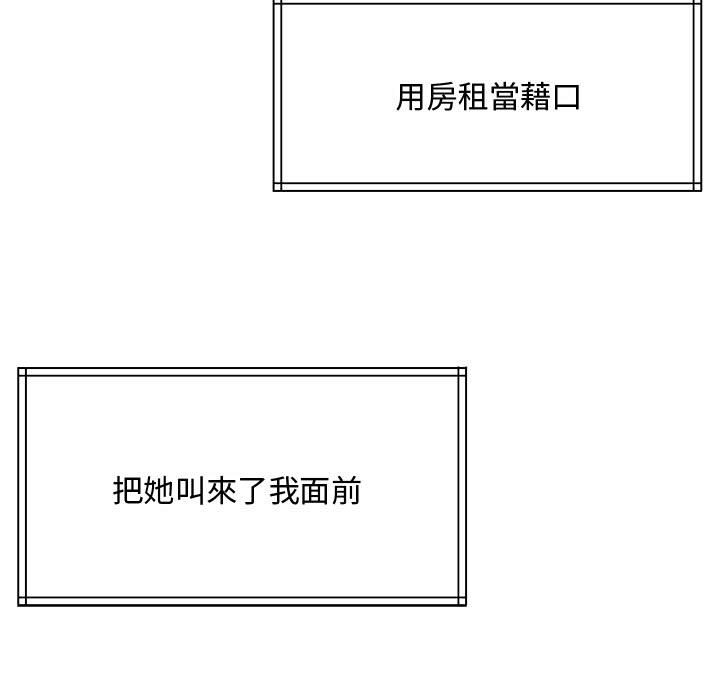 用房租當藉口

把她叫來了我面前